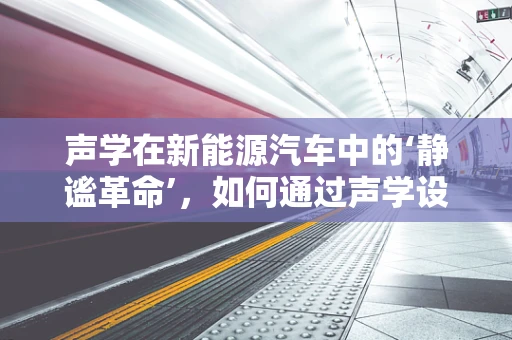 声学在新能源汽车中的‘静谧革命’，如何通过声学设